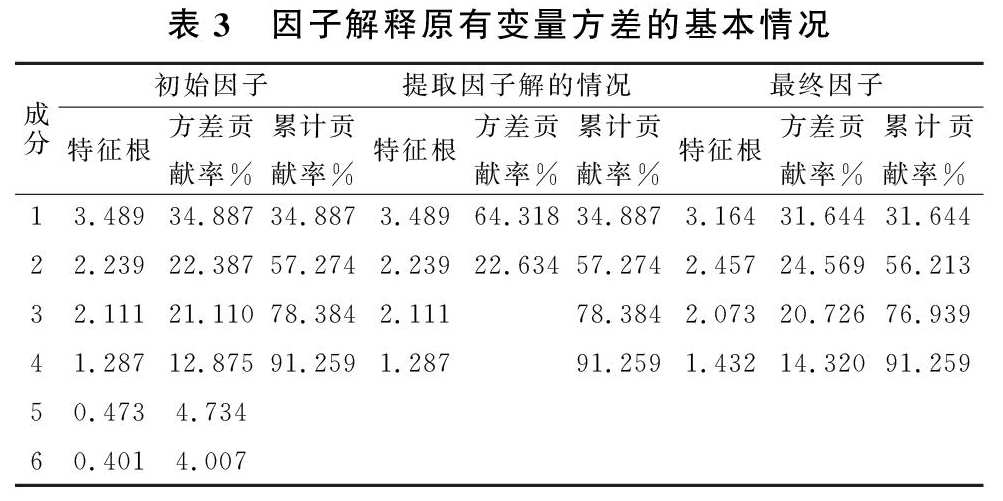 表 3　因子解释原有变量方差的基本情况

| 成分 | 初始因子 特征根 | 初始因子 方差贡献率％ | 初始因子 累计贡献率％ | 提取因子解的情况 特征根 | 提取因子解的情况 方差贡献率％ | 提取因子解的情况 累计贡献率％ | 最终因子 特征根 | 最终因子 方差贡献率％ | 最终因子 累计贡献率％ |
|---|---|---|---|---|---|---|---|---|---|
| 1 | 3.489 | 34.887 | 34.887 | 3.489 | 64.318 | 34.887 | 3.164 | 31.644 | 31.644 |
| 2 | 2.239 | 22.387 | 57.274 | 2.239 | 22.634 | 57.274 | 2.457 | 24.569 | 56.213 |
| 3 | 2.111 | 21.110 | 78.384 | 2.111 |  | 78.384 | 2.073 | 20.726 | 76.939 |
| 4 | 1.287 | 12.875 | 91.259 | 1.287 |  | 91.259 | 1.432 | 14.320 | 91.259 |
| 5 | 0.473 | 4.734 |  |  |  |  |  |  |  |
| 6 | 0.401 | 4.007 |  |  |  |  |  |  |  |